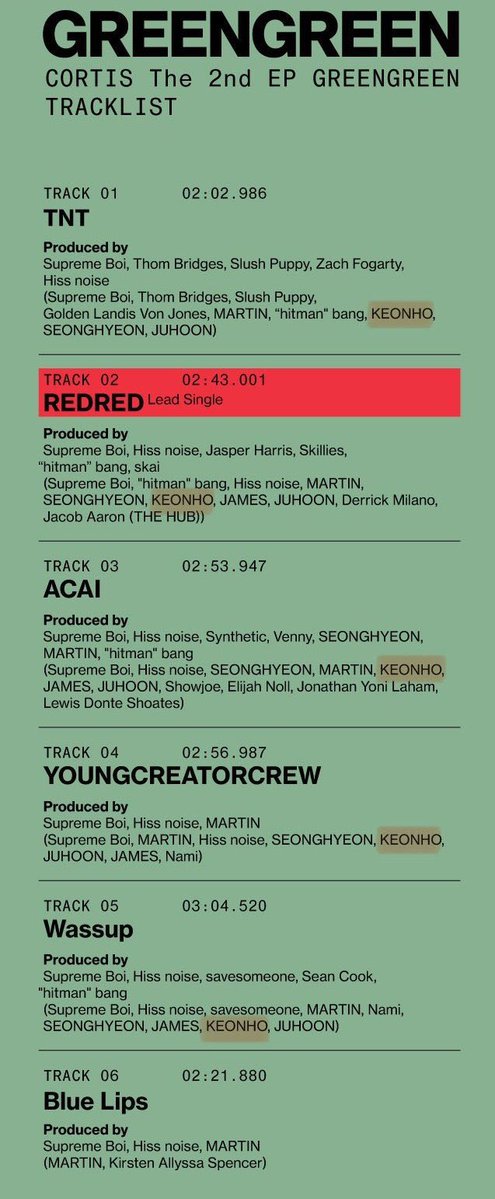 GREENGREEN
CORTIS The 2nd EP GREENGREEN TRACKLIST

TRACK 01 02:02.986
TNT
Produced by
Supreme Boi, Thom Bridges, Slush Puppy, Zach Fogarty, Hiss noise
(Supreme Boi, Thom Bridges, Slush Puppy, Golden Landis Von Jones, MARTIN, "hitman" bang, KEONHO, SEONGHYEON, JUHOON)

TRACK 02 02:43.001
REDRED Lead Single
Produced by
Supreme Boi, Hiss noise, Jasper Harris, Skillies, "hitman" bang, skai
(Supreme Boi, "hitman" bang, Hiss noise, MARTIN, SEONGHYEON, KEONHO, JAMES, JUHOON, Derrick Milano, Jacob Aaron (THE HUB))

TRACK 03 02:53.947
ACAI
Produced by
Supreme Boi, Hiss noise, Synthetic, Venny, SEONGHYEON, MARTIN, "hitman" bang
(Supreme Boi, Hiss noise, SEONGHYEON, MARTIN, KEONHO, JAMES, JUHOON, Showjoe, Elijah Noll, Jonathan Yoni Laham, Lewis Donte Shoates)

TRACK 04 02:56.987
YOUNGCREATORCREW
Produced by
Supreme Boi, Hiss noise, MARTIN
(Supreme Boi, MARTIN, Hiss noise, SEONGHYEON, KEONHO, JUHOON, JAMES, Nami)

TRACK 05 03:04.520
Wassup
Produced by
Supreme Boi, Hiss noise, savesomeone, Sean Cook, "hitman" bang
(Supreme Boi, Hiss noise, savesomeone, MARTIN, Nami, SEONGHYEON, JAMES, KEONHO, JUHOON)

TRACK 06 02:21.880
Blue Lips
Produced by
Supreme Boi, Hiss noise, MARTIN
(MARTIN, Kirsten Allyssa Spencer)